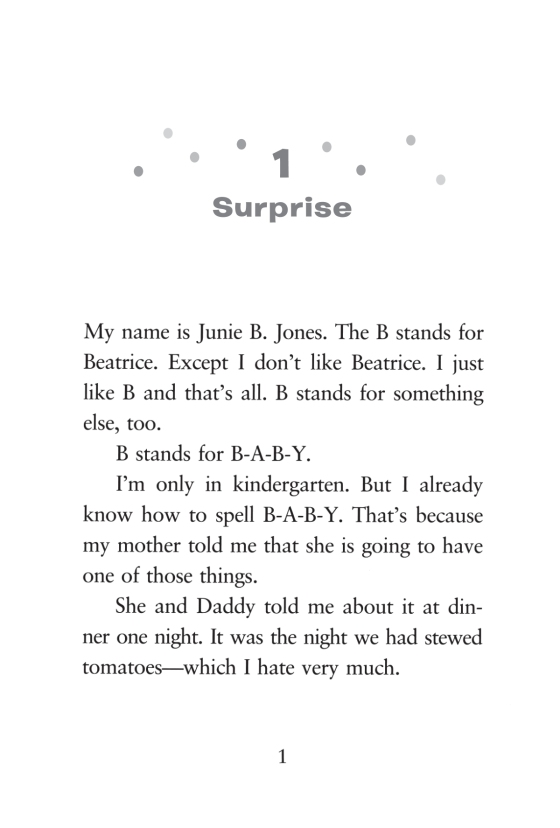 1
Surprise

My name is Junie B. Jones. The B stands for Beatrice. Except I don't like Beatrice. I just like B and that's all. B stands for something else, too.

B stands for B-A-B-Y.

I'm only in kindergarten. But I already know how to spell B-A-B-Y. That's because my mother told me that she is going to have one of those things.

She and Daddy told me about it at dinner one night. It was the night we had stewed tomatoes—which I hate very much.

1